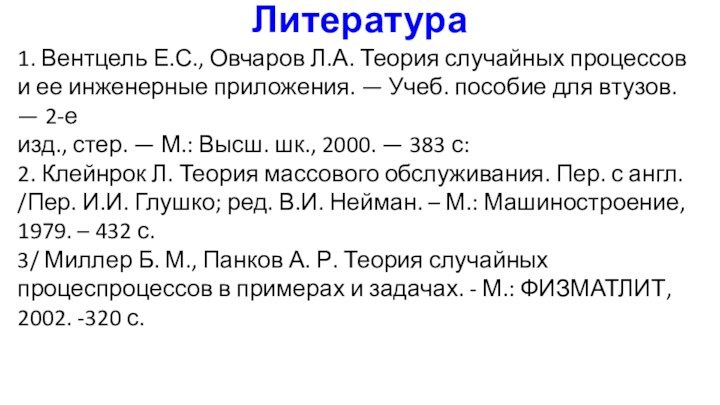 Литература

1. Вентцель Е.С., Овчаров Л.А. Теория случайных процессов и ее инженерные приложения. — Учеб. пособие для втузов. — 2-е
изд., стер. — М.: Высш. шк., 2000. — 383 с:
2. Клейнрок Л. Теория массового обслуживания. Пер. с англ. /Пер. И.И. Глушко; ред. В.И. Нейман. – М.: Машиностроение, 1979. – 432 с.
3/ Миллер Б. М., Панков А. Р. Теория случайных процеспроцессов в примерах и задачах. - М.: ФИЗМАТЛИТ, 2002. -320 с.